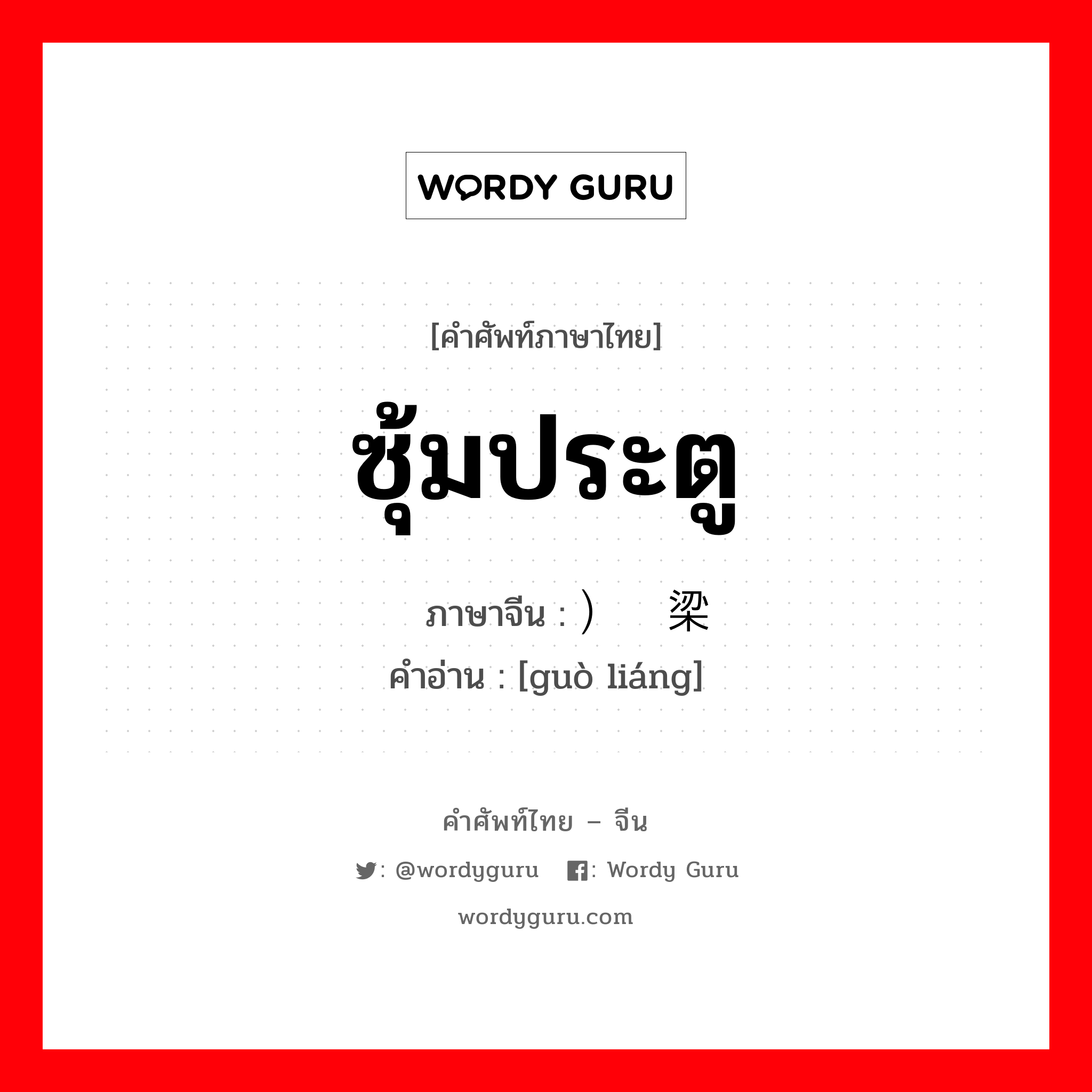 WORDY GURU

[คำศัพท์ภาษาไทย]

ซุ้มประตู

ภาษาจีน : ）  梁
คำอ่าน : [guò liáng]

คำศัพท์ไทย – จีน
: @wordyguru  : Wordy Guru
wordyguru.com